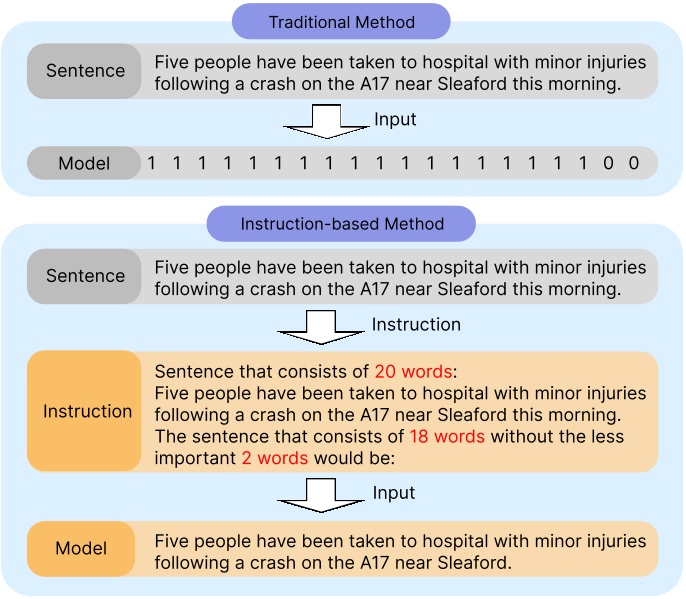 Traditional Method

Sentence

Five people have been taken to hospital with minor injuries following a crash on the A17 near Sleaford this morning.

Input

Model

1 1 1 1 1 1 1 1 1 1 1 1 1 1 1 1 1 1 0 0

Instruction-based Method

Sentence

Five people have been taken to hospital with minor injuries following a crash on the A17 near Sleaford this morning.

Instruction

Instruction

Sentence that consists of 20 words:
Five people have been taken to hospital with minor injuries following a crash on the A17 near Sleaford this morning.
The sentence that consists of 18 words without the less important 2 words would be:

Input

Model

Five people have been taken to hospital with minor injuries following a crash on the A17 near Sleaford.